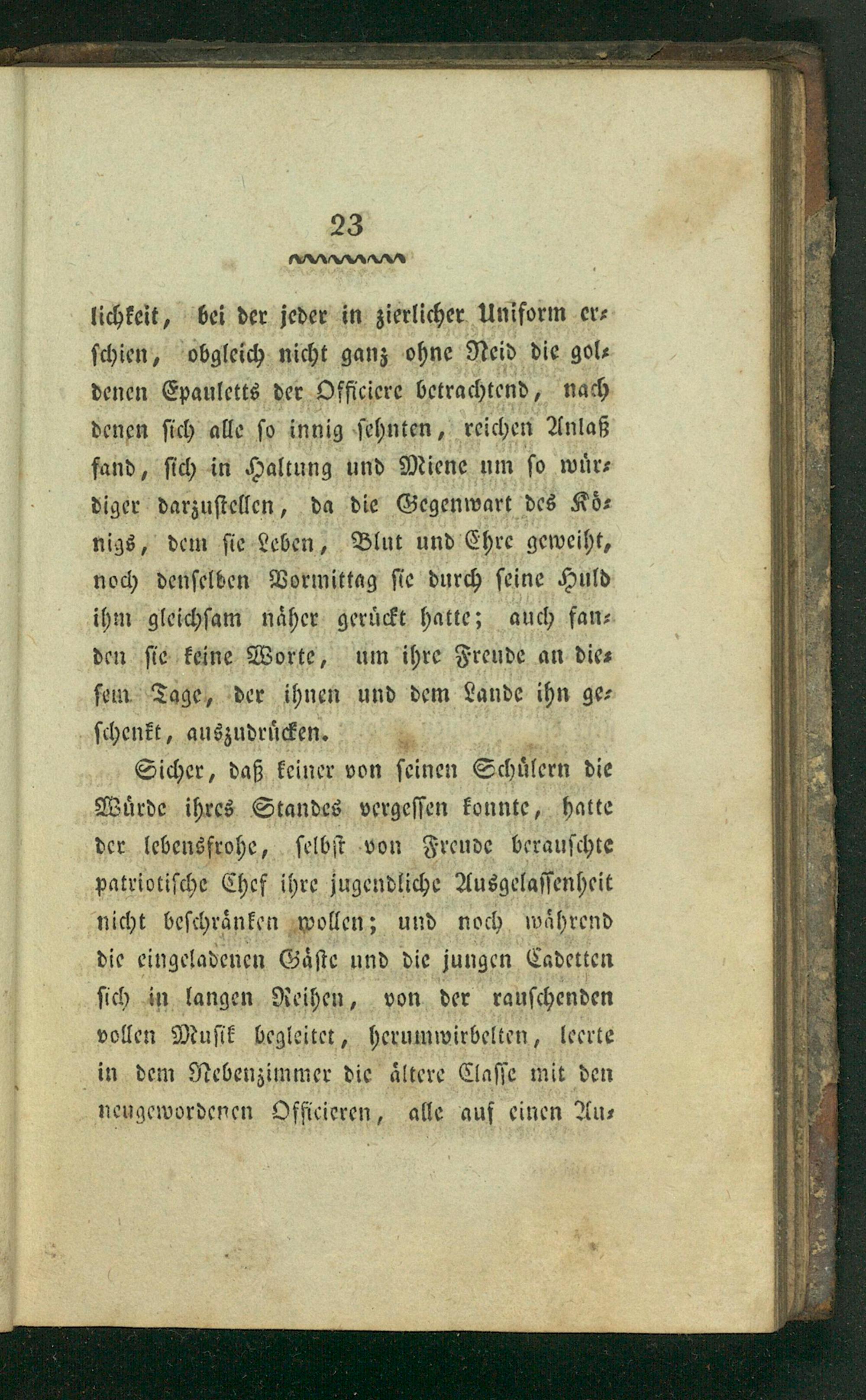 23

lichkeit, bei der jeder in zierlicher Uniform erschien, obgleich nicht ganz ohne Neid die goldenen Epauletts der Officiere betrachtend, nach denen sich alle so innig sehnten, reichen Anlaß fand, sich in Haltung und Miene um so würdiger darzustellen, da die Gegenwart des Königs, dem sie Leben, Blut und Ehre geweiht, noch denselben Vormittag sie durch seine Huld ihm gleichsam näher gerückt hatte; auch fanden sie keine Worte, um ihre Freude an diesem Tage, der ihnen und dem Lande ihn geschenkt, auszudrücken.

Sicher, daß keiner von seinen Schülern die Würde ihres Standes vergessen konnte, hatte der lebensfrohe, selbst von Freude berauschte patriotische Chef ihre jugendliche Ausgelassenheit nicht beschränken wollen; und noch während die eingeladenen Gäste und die jungen Cadetten sich in langen Reihen, von der rauschenden vollen Musik begleitet, herumwirbelten, leerte in dem Nebenzimmer die ältere Classe mit den neugewordenen Officieren, alle auf einen Au-